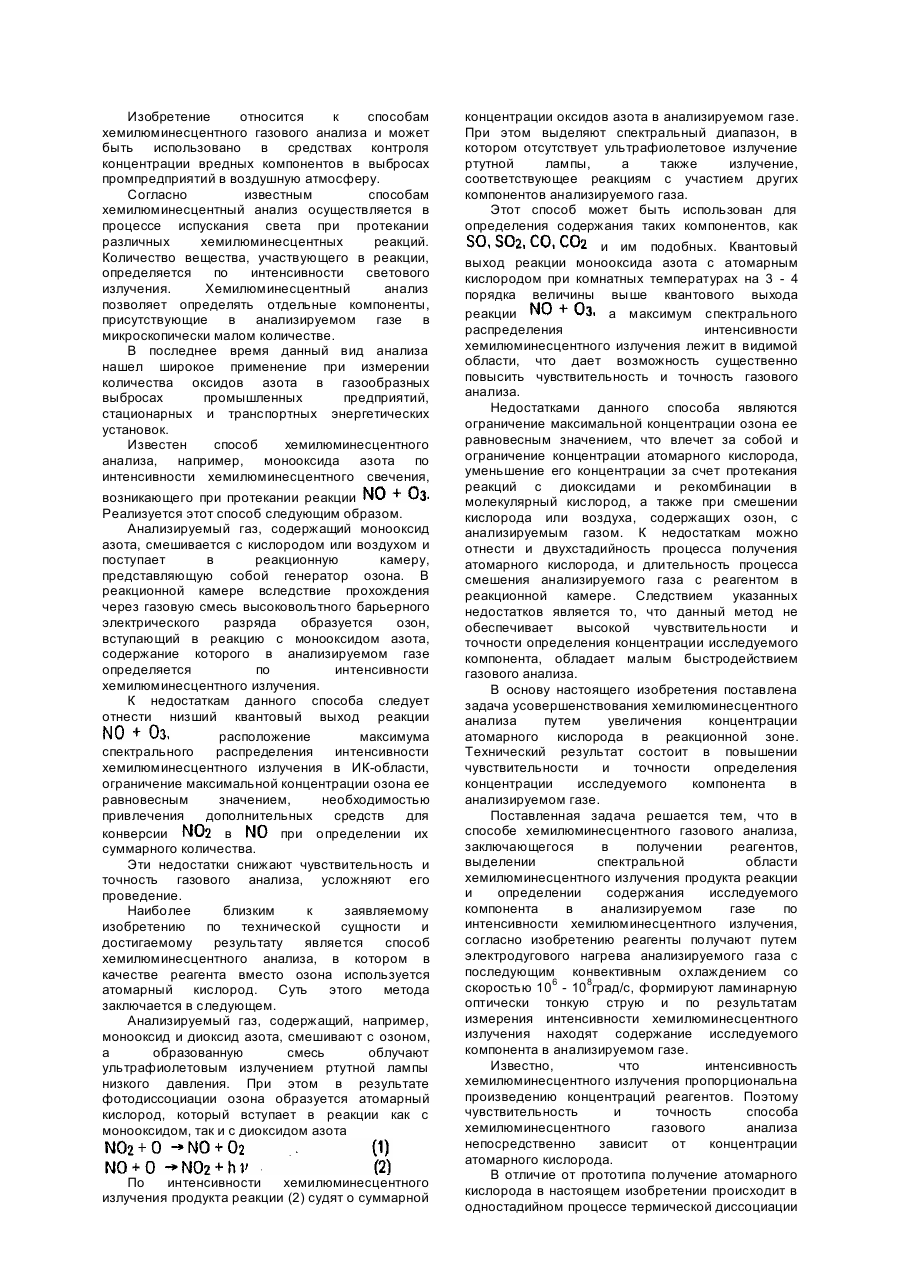 Изобретение относится к способам хемилюминесцентного газового анализа и может быть использовано в средствах контроля концентрации вредных компонентов в выбросах промпредприятий в воздушную атмосферу.

Согласно известным способам хемилюминесцентный анализ осуществляется в процессе испускания света при протекании различных хемилюминесцентных реакций. Количество вещества, участвующего в реакции, определяется по интенсивности светового излучения. Хемилюминесцентный анализ позволяет определять отдельные компоненты, присутствующие в анализируемом газе в микроскопически малом количестве.

В последнее время данный вид анализа нашел широкое применение при измерении количества оксидов азота в газообразных выбросах промышленных предприятий, стационарных и транспортных энергетических установок.

Известен способ хемилюминесцентного анализа, например, монооксида азота по интенсивности хемилюминесцентного свечения, возникающего при протекании реакции $NO + O_3$. Реализуется этот способ следующим образом.

Анализируемый газ, содержащий монооксид азота, смешивается с кислородом или воздухом и поступает в реакционную камеру, представляющую собой генератор озона. В реакционной камере вследствие прохождения через газовую смесь высоковольтного барьерного электрического разряда образуется озон, вступающий в реакцию с монооксидом азота, содержание которого в анализируемом газе определяется по интенсивности хемилюминесцентного излучения.

К недостаткам данного способа следует отнести низший квантовый выход реакции $NO + O_3$, расположение максимума спектрального распределения интенсивности хемилюминесцентного излучения в ИК-области, ограничение максимальной концентрации озона ее равновесным значением, необходимостью привлечения дополнительных средств для конверсии $NO_2$ в $NO$ при определении их суммарного количества.

Эти недостатки снижают чувствительность и точность газового анализа, усложняют его проведение.

Наиболее близким к заявляемому изобретению по технической сущности и достигаемому результату является способ хемилюминесцентного анализа, в котором в качестве реагента вместо озона используется атомарный кислород. Суть этого метода заключается в следующем.

Анализируемый газ, содержащий, например, монооксид и диоксид азота, смешивают с озоном, а образованную смесь облучают ультрафиолетовым излучением ртутной лампы низкого давления. При этом в результате фотодиссоциации озона образуется атомарный кислород, который вступает в реакции как с монооксидом, так и с диоксидом азота

$NO_2 + O \rightarrow NO + O_2$ (1)
$NO + O \rightarrow NO_2 + h\nu$ (2)

По интенсивности хемилюминесцентного излучения продукта реакции (2) судят о суммарной концентрации оксидов азота в анализируемом газе. При этом выделяют спектральный диапазон, в котором отсутствует ультрафиолетовое излучение ртутной лампы, а также излучение, соответствующее реакциям с участием других компонентов анализируемого газа.

Этот способ может быть использован для определения содержания таких компонентов, как $SO, SO_2, CO, CO_2$ и им подобных. Квантовый выход реакции монооксида азота с атомарным кислородом при комнатных температурах на 3 - 4 порядка величины выше квантового выхода реакции $NO + O_3$, а максимум спектрального распределения интенсивности хемилюминесцентного излучения лежит в видимой области, что дает возможность существенно повысить чувствительность и точность газового анализа.

Недостатками данного способа являются ограничение максимальной концентрации озона ее равновесным значением, что влечет за собой и ограничение концентрации атомарного кислорода, уменьшение его концентрации за счет протекания реакций с диоксидами и рекомбинации в молекулярный кислород, а также при смешении кислорода или воздуха, содержащих озон, с анализируемым газом. К недостаткам можно отнести и двухстадийность процесса получения атомарного кислорода, и длительность процесса смешения анализируемого газа с реагентом в реакционной камере. Следствием указанных недостатков является то, что данный метод не обеспечивает высокой чувствительности и точности определения концентрации исследуемого компонента, обладает малым быстродействием газового анализа.

В основу настоящего изобретения поставлена задача усовершенствования хемилюминесцентного анализа путем увеличения концентрации атомарного кислорода в реакционной зоне. Технический результат состоит в повышении чувствительности и точности определения концентрации исследуемого компонента в анализируемом газе.

Поставленная задача решается тем, что в способе хемилюминесцентного газового анализа, заключающегося в получении реагентов, выделении спектральной области хемилюминесцентного излучения продукта реакции и определении содержания исследуемого компонента в анализируемом газе по интенсивности хемилюминесцентного излучения, согласно изобретению реагенты получают путем электродугового нагрева анализируемого газа с последующим конвективным охлаждением со скоростью $10^6$ - $10^8$град/с, формируют ламинарную оптически тонкую струю и по результатам измерения интенсивности хемилюминесцентного излучения находят содержание исследуемого компонента в анализируемом газе.

Известно, что интенсивность хемилюминесцентного излучения пропорциональна произведению концентраций реагентов. Поэтому чувствительность и точность способа хемилюминесцентного газового анализа непосредственно зависит от концентрации атомарного кислорода.

В отличие от прототипа получение атомарного кислорода в настоящем изобретении происходит в одностадийном процессе термической диссоциации